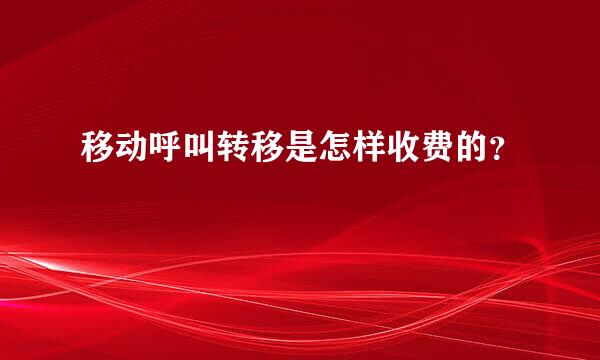 移动呼叫转移是怎样收费的？